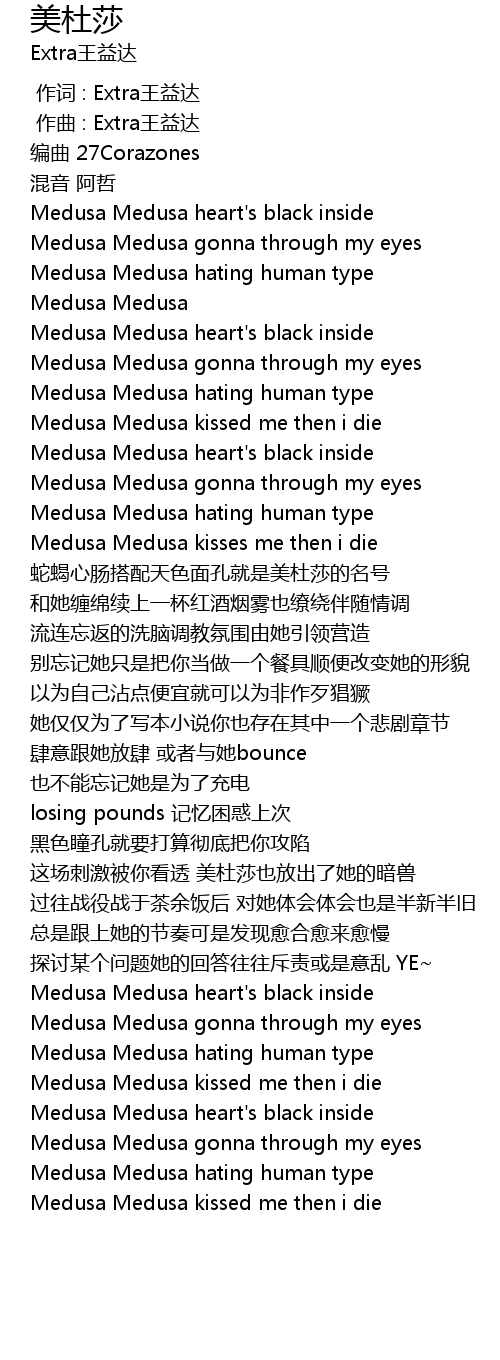 美杜莎
Extra王益达

作词 : Extra王益达
作曲 : Extra王益达
编曲 27Corazones
混音 阿哲
Medusa Medusa heart's black inside
Medusa Medusa gonna through my eyes
Medusa Medusa hating human type
Medusa Medusa
Medusa Medusa heart's black inside
Medusa Medusa gonna through my eyes
Medusa Medusa hating human type
Medusa Medusa kissed me then i die
Medusa Medusa heart's black inside
Medusa Medusa gonna through my eyes
Medusa Medusa hating human type
Medusa Medusa kisses me then i die
蛇蝎心肠搭配天色面孔就是美杜莎的名号
和她缠绵续上一杯红酒烟雾也缭绕伴随情调
流连忘返的洗脑调教氛围由她引领营造
别忘记她只是把你当做一个餐具顺便改变她的形貌
以为自己沾点便宜就可以为非作歹猖獗
她仅仅为了写本小说你也存在其中一个悲剧章节
肆意跟她放肆 或者与她bounce
也不能忘记她是为了充电
losing pounds 记忆困惑上次
黑色瞳孔就要打算彻底把你攻陷
这场刺激被你看透 美杜莎也放出了她的暗兽
过往战役战于茶余饭后 对她体会体会也是半新半旧
总是跟上她的节奏可是发现愈合愈来愈慢
探讨某个问题她的回答往往斥责或是意乱 YE~
Medusa Medusa heart's black inside
Medusa Medusa gonna through my eyes
Medusa Medusa hating human type
Medusa Medusa kissed me then i die
Medusa Medusa heart's black inside
Medusa Medusa gonna through my eyes
Medusa Medusa hating human type
Medusa Medusa kissed me then i die